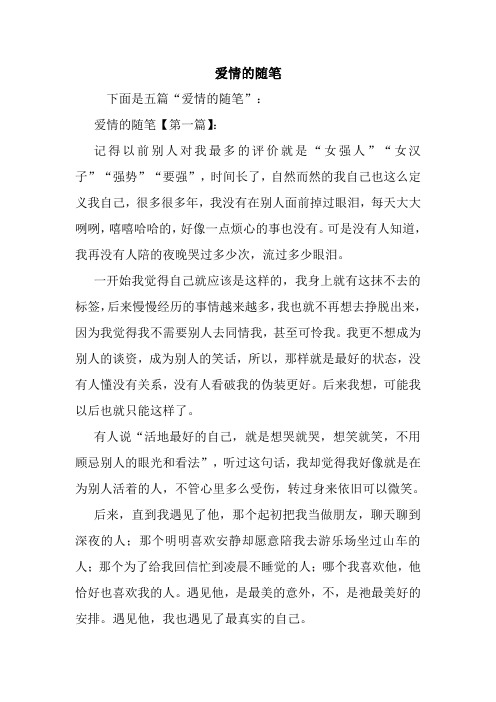 爱情的随笔

下面是五篇“爱情的随笔”：

爱情的随笔【第一篇】：

记得以前别人对我最多的评价就是“女强人”“女汉子”“强势”“要强”，时间长了，自然而然的我自己也这么定义我自己，很多很多年，我没有在别人面前掉过眼泪，每天大大咧咧，嘻嘻哈哈的，好像一点烦心的事也没有。可是没有人知道，我再没有人陪的夜晚哭过多少次，流过多少眼泪。

一开始我觉得自己就应该是这样的，我身上就有这抹不去的标签，后来慢慢经历的事情越来越多，我也就不再想去挣脱出来，因为我觉得我不需要别人去同情我，甚至可怜我。我更不想成为别人的谈资，成为别人的笑话，所以，那样就是最好的状态，没有人懂没有关系，没有人看破我的伪装更好。后来我想，可能我以后也就只能这样了。

有人说“活地最好的自己，就是想哭就哭，想笑就笑，不用顾忌别人的眼光和看法”，听过这句话，我却觉得我好像就是在为别人活着的人，不管心里多么受伤，转过身来依旧可以微笑。

后来，直到我遇见了他，那个起初把我当做朋友，聊天聊到深夜的人；那个明明喜欢安静却愿意陪我去游乐场坐过山车的人；那个为了给我回信忙到凌晨不睡觉的人；哪个我喜欢他，他恰好也喜欢我的人。遇见他，是最美的意外，不，是祂最美好的安排。遇见他，我也遇见了最真实的自己。